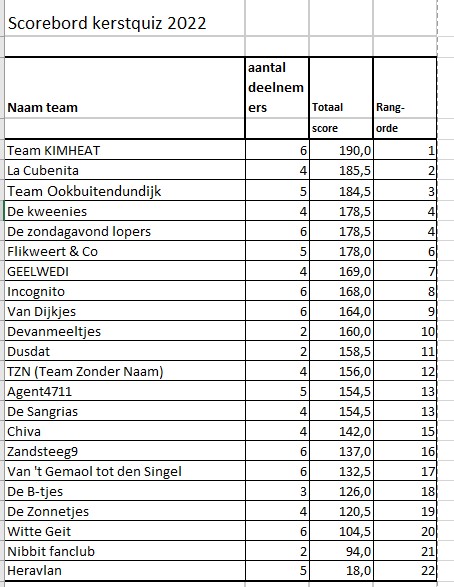 Scorebord kerstquiz 2022

| Naam team | aantal deelnemers | Totaal score | Rang-orde |
|---|---|---|---|
| Team KIMHEAT | 6 | 190,0 | 1 |
| La Cubenita | 4 | 185,5 | 2 |
| Team Ookbuitendundijk | 5 | 184,5 | 3 |
| De kweenies | 4 | 178,5 | 4 |
| De zondagavond lopers | 6 | 178,5 | 4 |
| Flikweert & Co | 5 | 178,0 | 6 |
| GEELWEDI | 4 | 169,0 | 7 |
| Incognito | 6 | 168,0 | 8 |
| Van Dijkjes | 6 | 164,0 | 9 |
| Devanmeeltjes | 2 | 160,0 | 10 |
| Dusdat | 2 | 158,5 | 11 |
| TZN (Team Zonder Naam) | 4 | 156,0 | 12 |
| Agent4711 | 5 | 154,5 | 13 |
| De Sangrias | 4 | 154,5 | 13 |
| Chiva | 4 | 142,0 | 15 |
| Zandsteeg9 | 6 | 137,0 | 16 |
| Van 't Gemaol tot den Singel | 6 | 132,5 | 17 |
| De B-tjes | 3 | 126,0 | 18 |
| De Zonnetjes | 4 | 120,5 | 19 |
| Witte Geit | 6 | 104,5 | 20 |
| Nibbit fanclub | 2 | 94,0 | 21 |
| Heravlan | 5 | 18,0 | 22 |